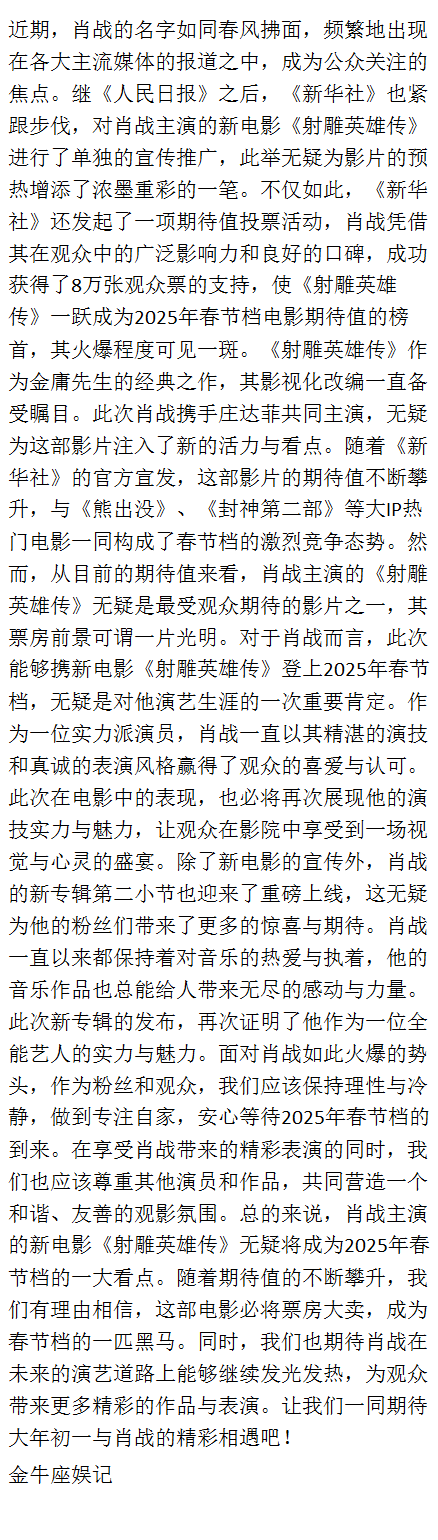 近期，肖战的名字如同春风拂面，频繁地出现在各大主流媒体的报道之中，成为公众关注的焦点。继《人民日报》之后，《新华社》也紧跟步伐，对肖战主演的新电影《射雕英雄传》进行了单独的宣传推广，此举无疑为影片的预热增添了浓墨重彩的一笔。不仅如此，《新华社》还发起了一项期待值投票活动，肖战凭借其在观众中的广泛影响力和良好的口碑，成功获得了8万张观众票的支持，使《射雕英雄传》一跃成为2025年春节档电影期待值的榜首，其火爆程度可见一斑。《射雕英雄传》作为金庸先生的经典之作，其影视化改编一直备受瞩目。此次肖战携手庄达菲共同主演，无疑为这部影片注入了新的活力与看点。随着《新华社》的官方宣发，这部影片的期待值不断攀升，与《熊出没》、《封神第二部》等大IP热门电影一同构成了春节档的激烈竞争态势。然而，从目前的期待值来看，肖战主演的《射雕英雄传》无疑是最受观众期待的影片之一，其票房前景可谓一片光明。对于肖战而言，此次能够携新电影《射雕英雄传》登上2025年春节档，无疑是对他演艺生涯的一次重要肯定。作为一位实力派演员，肖战一直以其精湛的演技和真诚的表演风格赢得了观众的喜爱与认可。此次在电影中的表现，也必将再次展现他的演技实力与魅力，让观众在影院中享受到一场视觉与心灵的盛宴。除了新电影的宣传外，肖战的新专辑第二小节也迎来了重磅上线，这无疑为他的粉丝们带来了更多的惊喜与期待。肖战一直以来都保持着对音乐的热爱与执着，他的音乐作品也总能给人带来无尽的感动与力量。此次新专辑的发布，再次证明了他作为一位全能艺人的实力与魅力。面对肖战如此火爆的势头，作为粉丝和观众，我们应该保持理性与冷静，做到专注自家，安心等待2025年春节档的到来。在享受肖战带来的精彩表演的同时，我们也应该尊重其他演员和作品，共同营造一个和谐、友善的观影氛围。总的来说，肖战主演的新电影《射雕英雄传》无疑将成为2025年春节档的一大看点。随着期待值的不断攀升，我们有理由相信，这部电影必将票房大卖，成为春节档的一匹黑马。同时，我们也期待肖战在未来的演艺道路上能够继续发光发热，为观众带来更多精彩的作品与表演。让我们一同期待大年初一与肖战的精彩相遇吧！

金牛座娱记